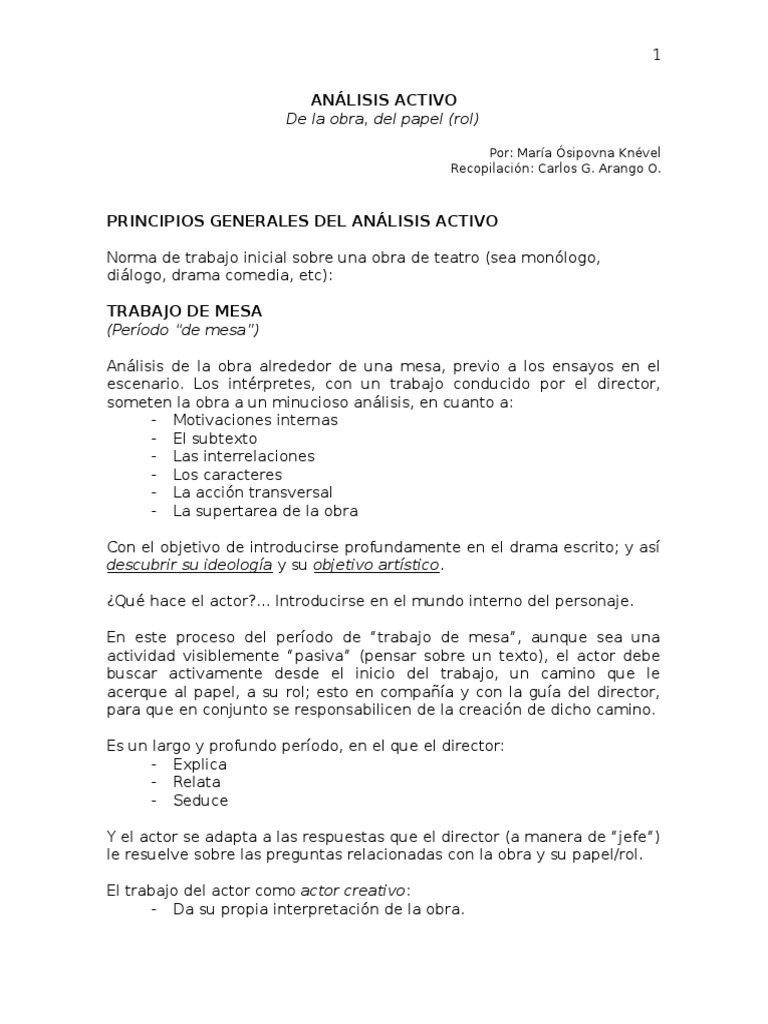 1

ANÁLISIS ACTIVO
De la obra, del papel (rol)

Por: María Ósipovna Knével
Recopilación: Carlos G. Arango O.

PRINCIPIOS GENERALES DEL ANÁLISIS ACTIVO

Norma de trabajo inicial sobre una obra de teatro (sea monólogo, diálogo, drama comedia, etc):

TRABAJO DE MESA
(Período "de mesa")

Análisis de la obra alrededor de una mesa, previo a los ensayos en el escenario. Los intérpretes, con un trabajo conducido por el director, someten la obra a un minucioso análisis, en cuanto a:
- Motivaciones internas
- El subtexto
- Las interrelaciones
- Los caracteres
- La acción transversal
- La supertarea de la obra

Con el objetivo de introducirse profundamente en el drama escrito; y así descubrir su ideología y su objetivo artístico.

¿Qué hace el actor?... Introducirse en el mundo interno del personaje.

En este proceso del período de "trabajo de mesa", aunque sea una actividad visiblemente "pasiva" (pensar sobre un texto), el actor debe buscar activamente desde el inicio del trabajo, un camino que le acerque al papel, a su rol; esto en compañía y con la guía del director, para que en conjunto se responsabilicen de la creación de dicho camino.

Es un largo y profundo período, en el que el director:
- Explica
- Relata
- Seduce

Y el actor se adapta a las respuestas que el director (a manera de "jefe") le resuelve sobre las preguntas relacionadas con la obra y su papel/rol.

El trabajo del actor como actor creativo:
- Da su propia interpretación de la obra.